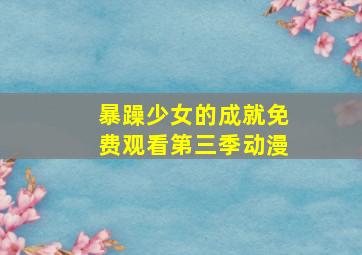 暴躁少女的成就免费观看第三季动漫